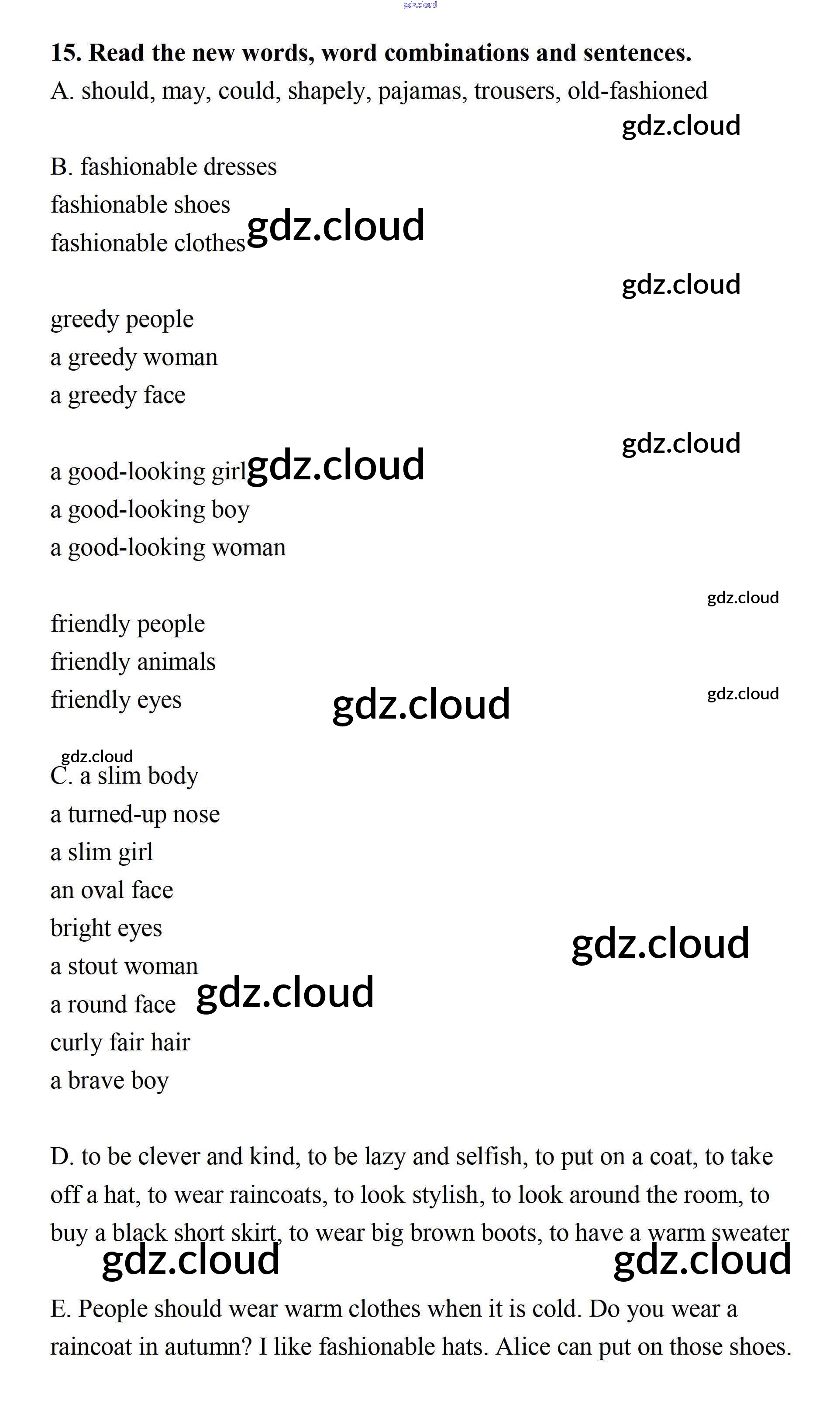 15. Read the new words, word combinations and sentences.

A. should, may, could, shapely, pajamas, trousers, old-fashioned

B. fashionable dresses
fashionable shoes
fashionable clothes

greedy people
a greedy woman
a greedy face

a good-looking girl
a good-looking boy
a good-looking woman

friendly people
friendly animals
friendly eyes

C. a slim body
a turned-up nose
a slim girl
an oval face
bright eyes
a stout woman
a round face
curly fair hair
a brave boy

D. to be clever and kind, to be lazy and selfish, to put on a coat, to take off a hat, to wear raincoats, to look stylish, to look around the room, to buy a black short skirt, to wear big brown boots, to have a warm sweater

E. People should wear warm clothes when it is cold. Do you wear a raincoat in autumn? I like fashionable hats. Alice can put on those shoes.

gdz.cloud